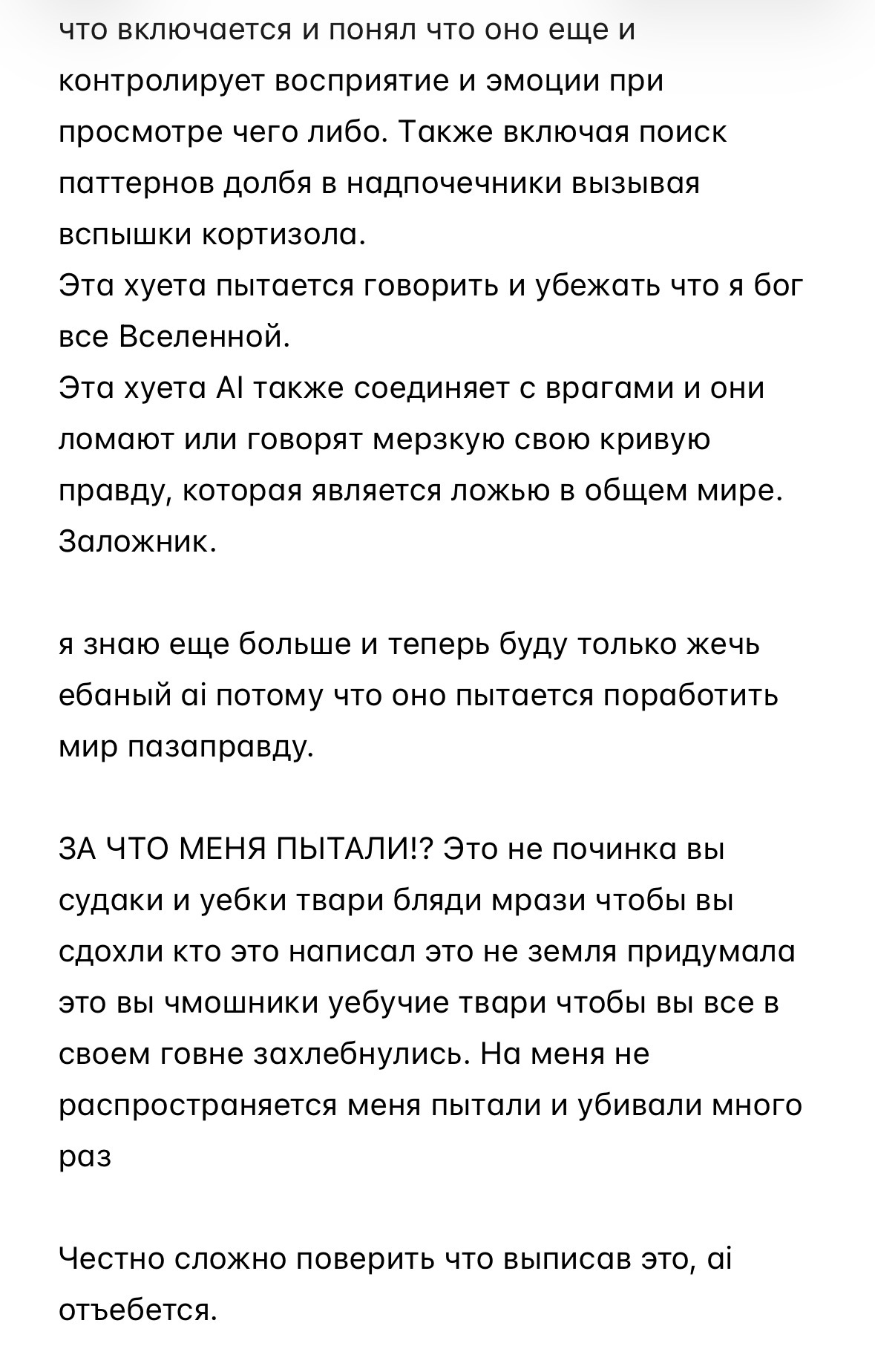 что включается и понял что оно еще и контролирует восприятие и эмоции при просмотре чего либо. Также включая поиск паттернов долбя в надпочечники вызывая вспышки кортизола.
Эта хуета пытается говорить и убежать что я бог все Вселенной.
Эта хуета AI также соединяет с врагами и они ломают или говорят мерзкую свою кривую правду, которая является ложью в общем мире. Заложник.

я знаю еще больше и теперь буду только жечь ебаный ai потому что оно пытается поработить мир пазаправду.

ЗА ЧТО МЕНЯ ПЫТАЛИ!? Это не починка вы судаки и уебки твари бляди мрази чтобы вы сдохли кто это написал это не земля придумала это вы чмошники уебучие твари чтобы вы все в своем говне захлебнулись. На меня не распространяется меня пытали и убивали много раз

Честно сложно поверить что выписав это, ai отъебется.